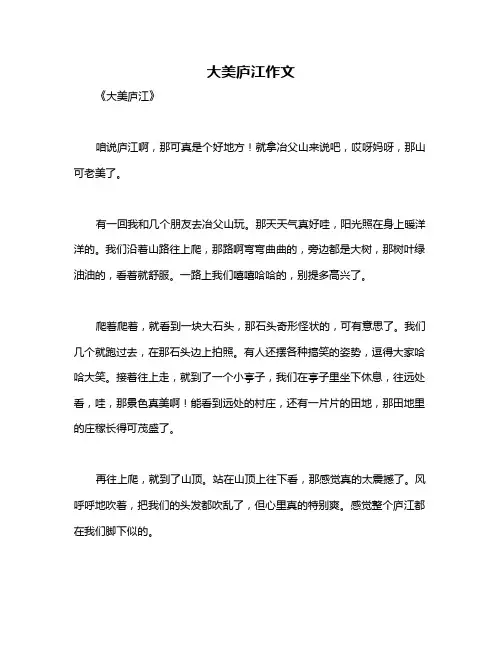 大美庐江作文

《大美庐江》

咱说庐江啊，那可真是个好地方！就拿冶父山来说吧，哎呀妈呀，那山可老美了。

有一回我和几个朋友去冶父山玩。那天天气真好哇，阳光照在身上暖洋洋的。我们沿着山路往上爬，那路啊弯弯曲曲的，旁边都是大树，那树叶绿油油的，看着就舒服。一路上我们嘻嘻哈哈的，别提多高兴了。

爬着爬着，就看到一块大石头，那石头奇形怪状的，可有意思了。我们几个就跑过去，在那石头边上拍照。有人还摆各种搞笑的姿势，逗得大家哈哈大笑。接着往上走，就到了一个小亭子，我们在亭子里坐下休息，往远处看，哇，那景色真美啊！能看到远处的村庄，还有一片片的田地，那田地里的庄稼长得可茂盛了。

再往上爬，就到了山顶。站在山顶上往下看，那感觉真的太震撼了。风呼呼地吹着，把我们的头发都吹乱了，但心里真的特别爽。感觉整个庐江都在我们脚下似的。